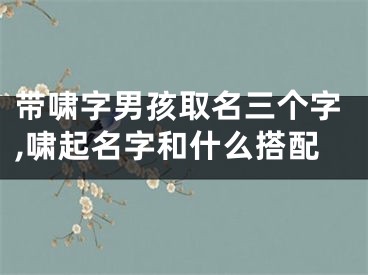 带啸字男孩取名三个字,啸起名字和什么搭配